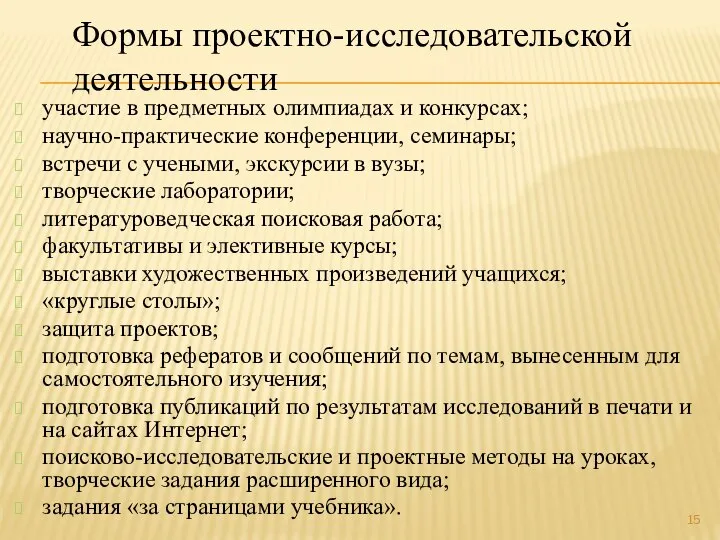 Формы проектно-исследовательской деятельности

участие в предметных олимпиадах и конкурсах;
научно-практические конференции, семинары;
встречи с учеными, экскурсии в вузы;
творческие лаборатории;
литературоведческая поисковая работа;
факультативы и элективные курсы;
выставки художественных произведений учащихся;
«круглые столы»;
защита проектов;
подготовка рефератов и сообщений по темам, вынесенным для самостоятельного изучения;
подготовка публикаций по результатам исследований в печати и на сайтах Интернет;
поисково-исследовательские и проектные методы на уроках, творческие задания расширенного вида;
задания «за страницами учебника».

15